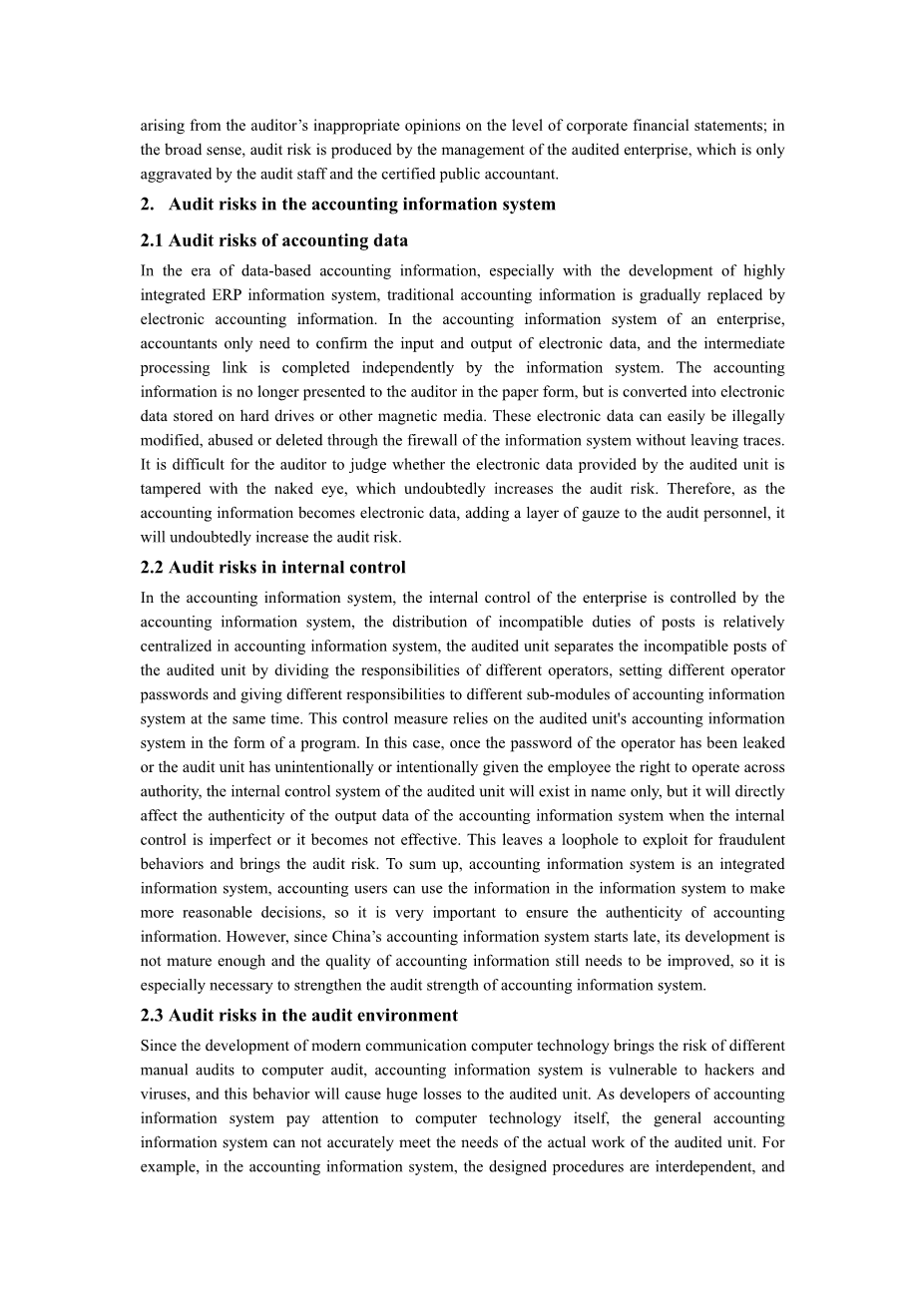 arising from the auditor’s inappropriate opinions on the level of corporate financial statements; in the broad sense, audit risk is produced by the management of the audited enterprise, which is only aggravated by the audit staff and the certified public accountant.

2. Audit risks in the accounting information system

2.1 Audit risks of accounting data

In the era of data-based accounting information, especially with the development of highly integrated ERP information system, traditional accounting information is gradually replaced by electronic accounting information. In the accounting information system of an enterprise, accountants only need to confirm the input and output of electronic data, and the intermediate processing link is completed independently by the information system. The accounting information is no longer presented to the auditor in the paper form, but is converted into electronic data stored on hard drives or other magnetic media. These electronic data can easily be illegally modified, abused or deleted through the firewall of the information system without leaving traces. It is difficult for the auditor to judge whether the electronic data provided by the audited unit is tampered with the naked eye, which undoubtedly increases the audit risk. Therefore, as the accounting information becomes electronic data, adding a layer of gauze to the audit personnel, it will undoubtedly increase the audit risk.

2.2 Audit risks in internal control

In the accounting information system, the internal control of the enterprise is controlled by the accounting information system, the distribution of incompatible duties of posts is relatively centralized in accounting information system, the audited unit separates the incompatible posts of the audited unit by dividing the responsibilities of different operators, setting different operator passwords and giving different responsibilities to different sub-modules of accounting information system at the same time. This control measure relies on the audited unit's accounting information system in the form of a program. In this case, once the password of the operator has been leaked or the audit unit has unintentionally or intentionally given the employee the right to operate across authority, the internal control system of the audited unit will exist in name only, but it will directly affect the authenticity of the output data of the accounting information system when the internal control is imperfect or it becomes not effective. This leaves a loophole to exploit for fraudulent behaviors and brings the audit risk. To sum up, accounting information system is an integrated information system, accounting users can use the information in the information system to make more reasonable decisions, so it is very important to ensure the authenticity of accounting information. However, since China’s accounting information system starts late, its development is not mature enough and the quality of accounting information still needs to be improved, so it is especially necessary to strengthen the audit strength of accounting information system.

2.3 Audit risks in the audit environment

Since the development of modern communication computer technology brings the risk of different manual audits to computer audit, accounting information system is vulnerable to hackers and viruses, and this behavior will cause huge losses to the audited unit. As developers of accounting information system pay attention to computer technology itself, the general accounting information system can not accurately meet the needs of the actual work of the audited unit. For example, in the accounting information system, the designed procedures are interdependent, and